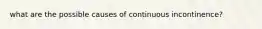 what are the possible causes of continuous incontinence?